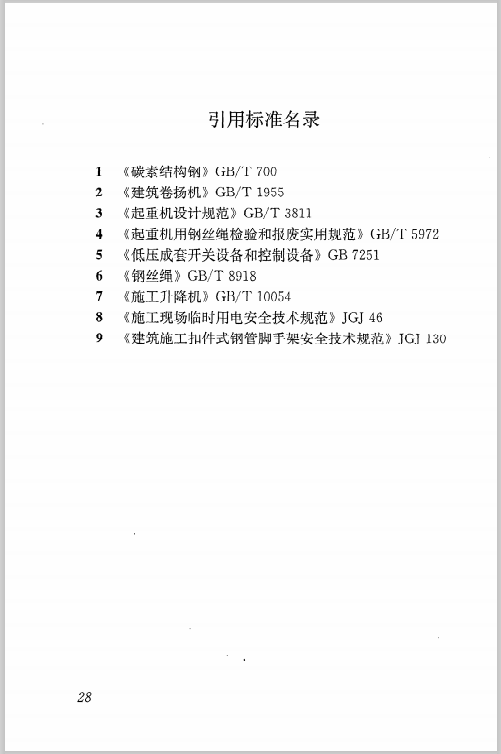 引用标准名录

1 《碳素结构钢》GB/T 700
2 《建筑卷扬机》GB/T 1955
3 《起重机设计规范》GB/T 3811
4 《起重机用钢丝绳检验和报废实用规范》GB/T 5972
5 《低压成套开关设备和控制设备》GB 7251
6 《钢丝绳》GB/T 8918
7 《施工升降机》GB/T 10054
8 《施工现场临时用电安全技术规范》JGJ 46
9 《建筑施工扣件式钢管脚手架安全技术规范》JGJ 130

28